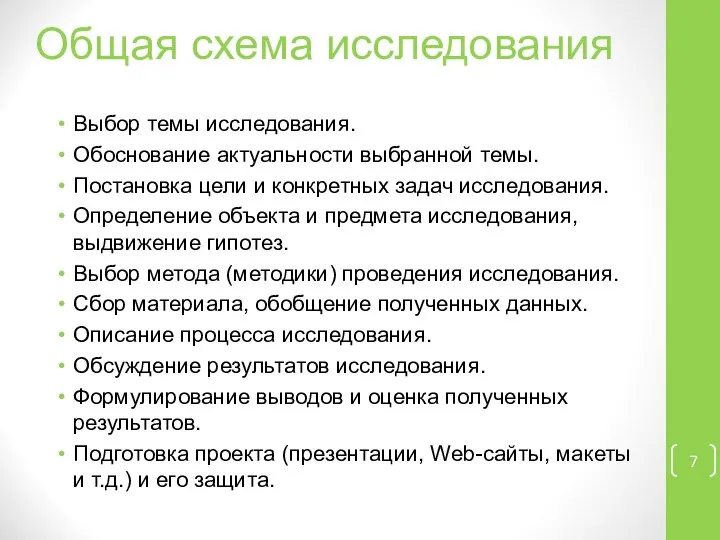 Общая схема исследования

• Выбор темы исследования.
• Обоснование актуальности выбранной темы.
• Постановка цели и конкретных задач исследования.
• Определение объекта и предмета исследования, выдвижение гипотез.
• Выбор метода (методики) проведения исследования.
• Сбор материала, обобщение полученных данных.
• Описание процесса исследования.
• Обсуждение результатов исследования.
• Формулирование выводов и оценка полученных результатов.
• Подготовка проекта (презентации, Web-сайты, макеты и т.д.) и его защита.

7